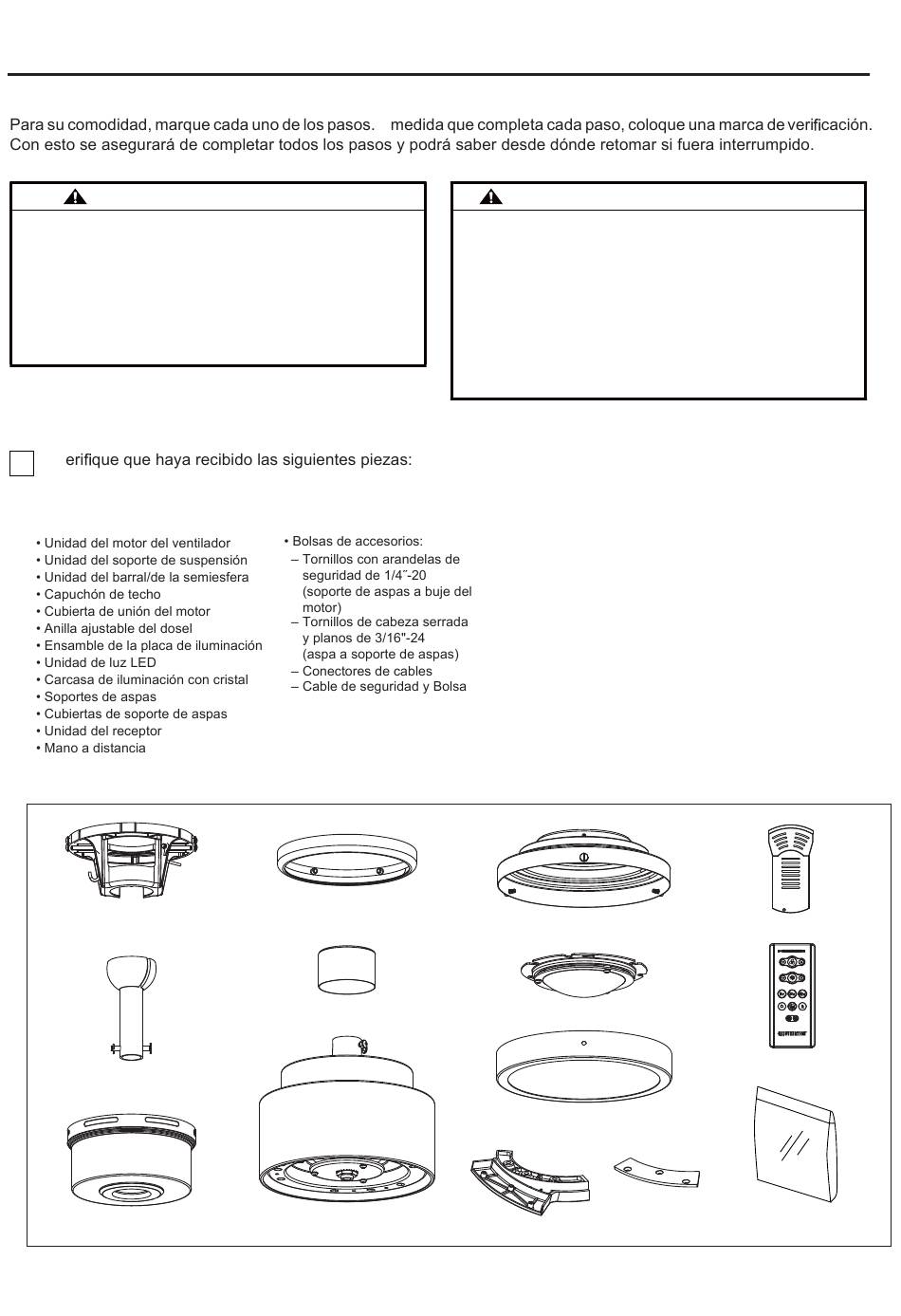 Para su comodidad, marque cada uno de los pasos. medida que completa cada paso, coloque una marca de verificación. Con esto se asegurará de completar todos los pasos y podrá saber desde dónde retomar si fuera interrumpido.

erifique que haya recibido las siguientes piezas:

• Unidad del motor del ventilador
• Unidad del soporte de suspensión
• Unidad del barral/de la semiesfera
• Capuchón de techo
• Cubierta de unión del motor
• Anilla ajustable del dosel
• Ensamble de la placa de iluminación
• Unidad de luz LED
• Carcasa de iluminación con cristal
• Soportes de aspas
• Cubiertas de soporte de aspas
• Unidad del receptor
• Mano a distancia

• Bolsas de accesorios:
– Tornillos con arandelas de seguridad de 1/4˝-20 (soporte de aspas a buje del motor)
– Tornillos de cabeza serrada y planos de 3/16"-24 (aspa a soporte de aspas)
– Conectores de cables
– Cable de seguridad y Bolsa